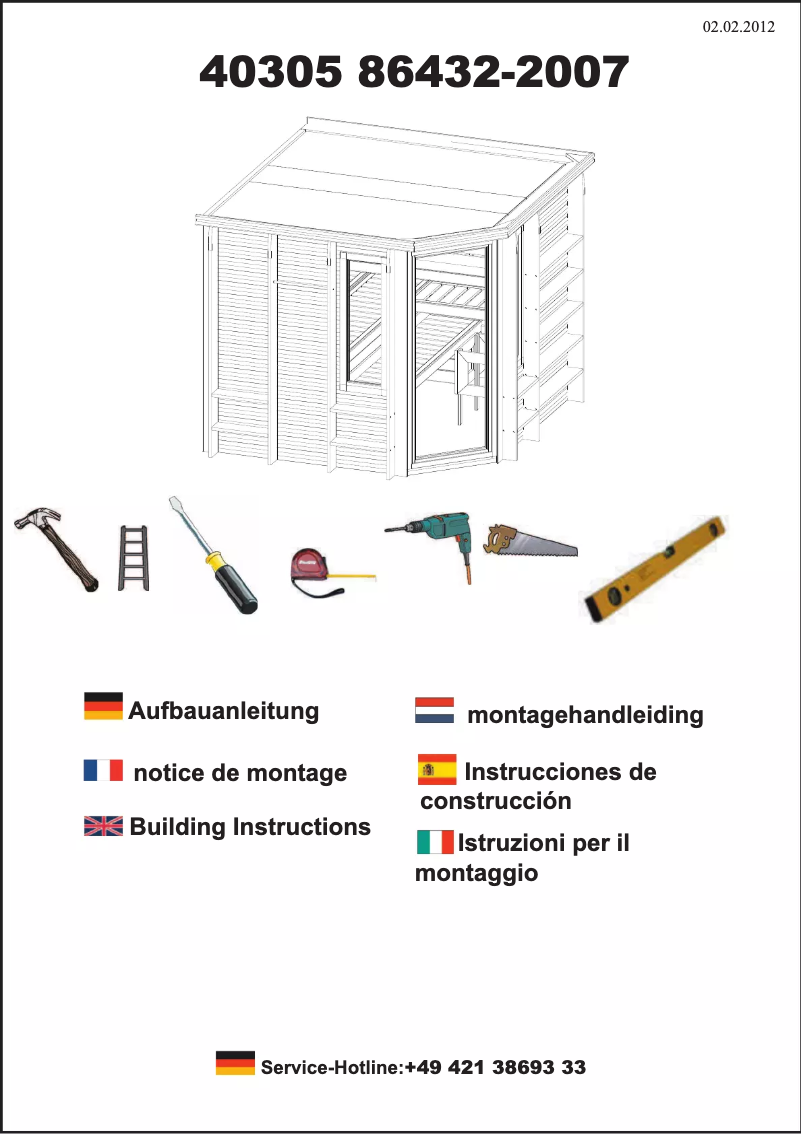 02.02.2012

40305 86432-2007

Aufbauanleitung

notice de montage

Building Instructions

montagehandleiding

Instrucciones de construcción

Istruzioni per il montaggio

Service-Hotline:+49 421 38693 33